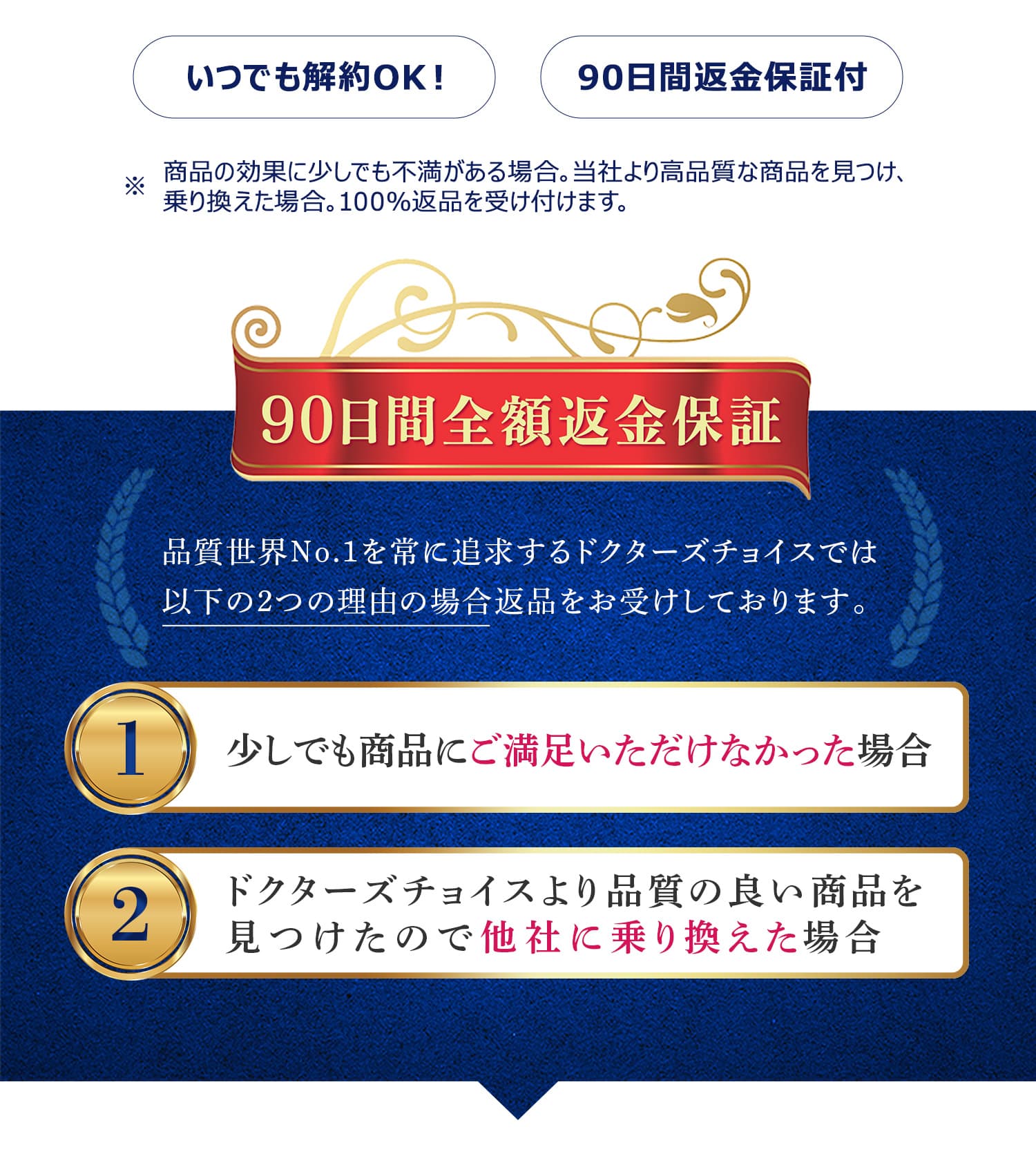 いつでも解約OK！

90日間返金保証付

※ 商品の効果に少しでも不満がある場合。当社より高品質な商品を見つけ、乗り換えた場合。100%返品を受け付けます。

90日間全額返金保証

品質世界No.1を常に追求するドクターズチョイスでは以下の2つの理由の場合返品をお受けしております。

1 少しでも商品にご満足いただけなかった場合

2 ドクターズチョイスより品質の良い商品を見つけたので他社に乗り換えた場合